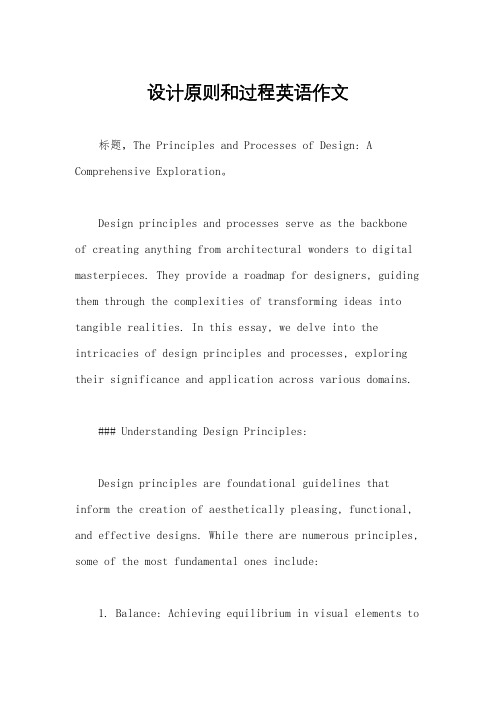 设计原则和过程英语作文

标题，The Principles and Processes of Design: A Comprehensive Exploration。

Design principles and processes serve as the backbone of creating anything from architectural wonders to digital masterpieces. They provide a roadmap for designers, guiding them through the complexities of transforming ideas into tangible realities. In this essay, we delve into the intricacies of design principles and processes, exploring their significance and application across various domains.

### Understanding Design Principles:

Design principles are foundational guidelines that inform the creation of aesthetically pleasing, functional, and effective designs. While there are numerous principles, some of the most fundamental ones include:

1. Balance: Achieving equilibrium in visual elements to